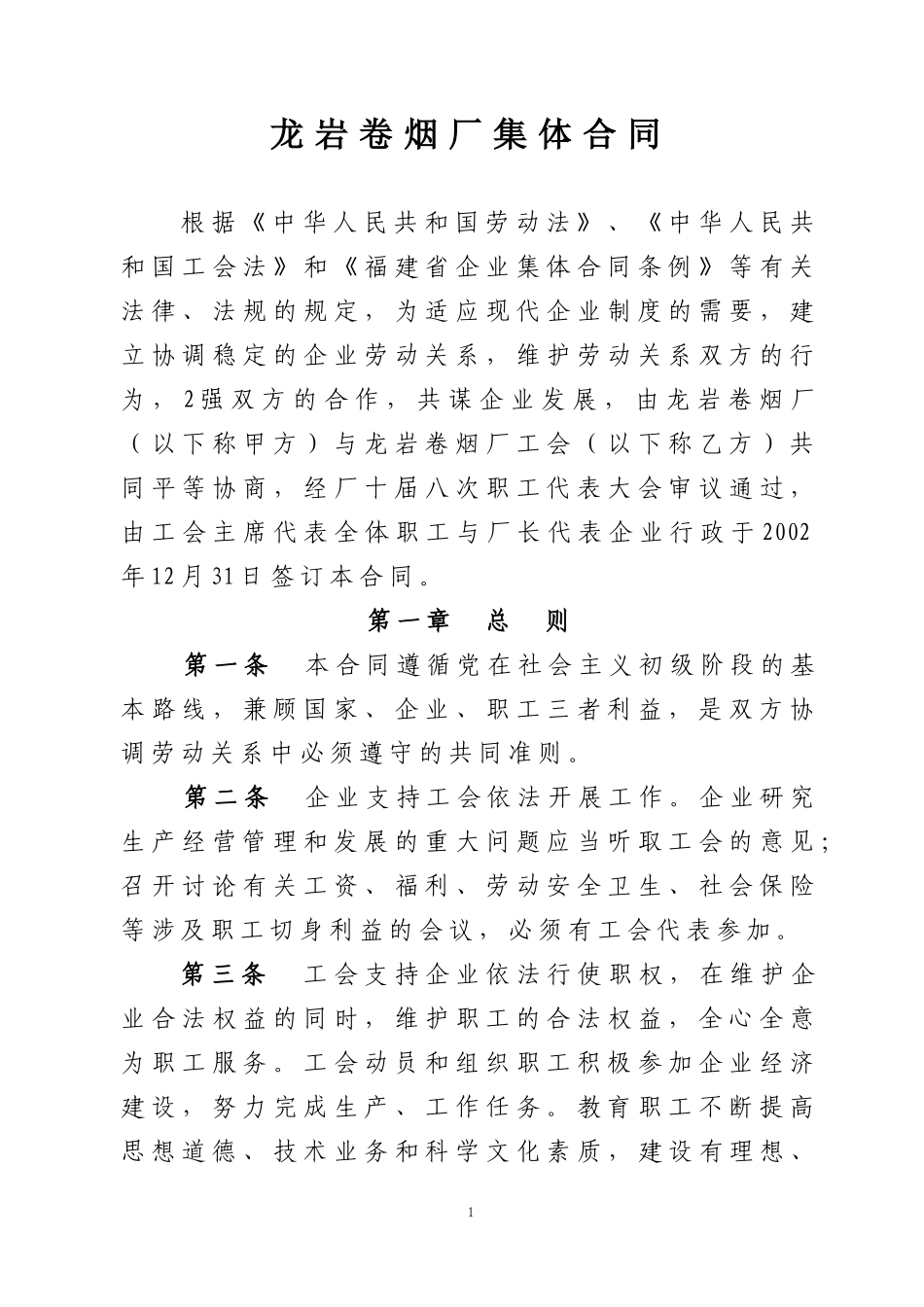 龙岩卷烟厂集体合同

根据《中华人民共和国劳动法》、《中华人民共和国工会法》和《福建省企业集体合同条例》等有关法律、法规的规定，为适应现代企业制度的需要，建立协调稳定的企业劳动关系，维护劳动关系双方的行为，2强双方的合作，共谋企业发展，由龙岩卷烟厂（以下称甲方）与龙岩卷烟厂工会（以下称乙方）共同平等协商，经厂十届八次职工代表大会审议通过，由工会主席代表全体职工与厂长代表企业行政于2002年12月31日签订本合同。

第一章　总　则

第一条　本合同遵循党在社会主义初级阶段的基本路线，兼顾国家、企业、职工三者利益，是双方协调劳动关系中必须遵守的共同准则。

第二条　企业支持工会依法开展工作。企业研究生产经营管理和发展的重大问题应当听取工会的意见；召开讨论有关工资、福利、劳动安全卫生、社会保险等涉及职工切身利益的会议，必须有工会代表参加。

第三条　工会支持企业依法行使职权，在维护企业合法权益的同时，维护职工的合法权益，全心全意为职工服务。工会动员和组织职工积极参加企业经济建设，努力完成生产、工作任务。教育职工不断提高思想道德、技术业务和科学文化素质，建设有理想、

1